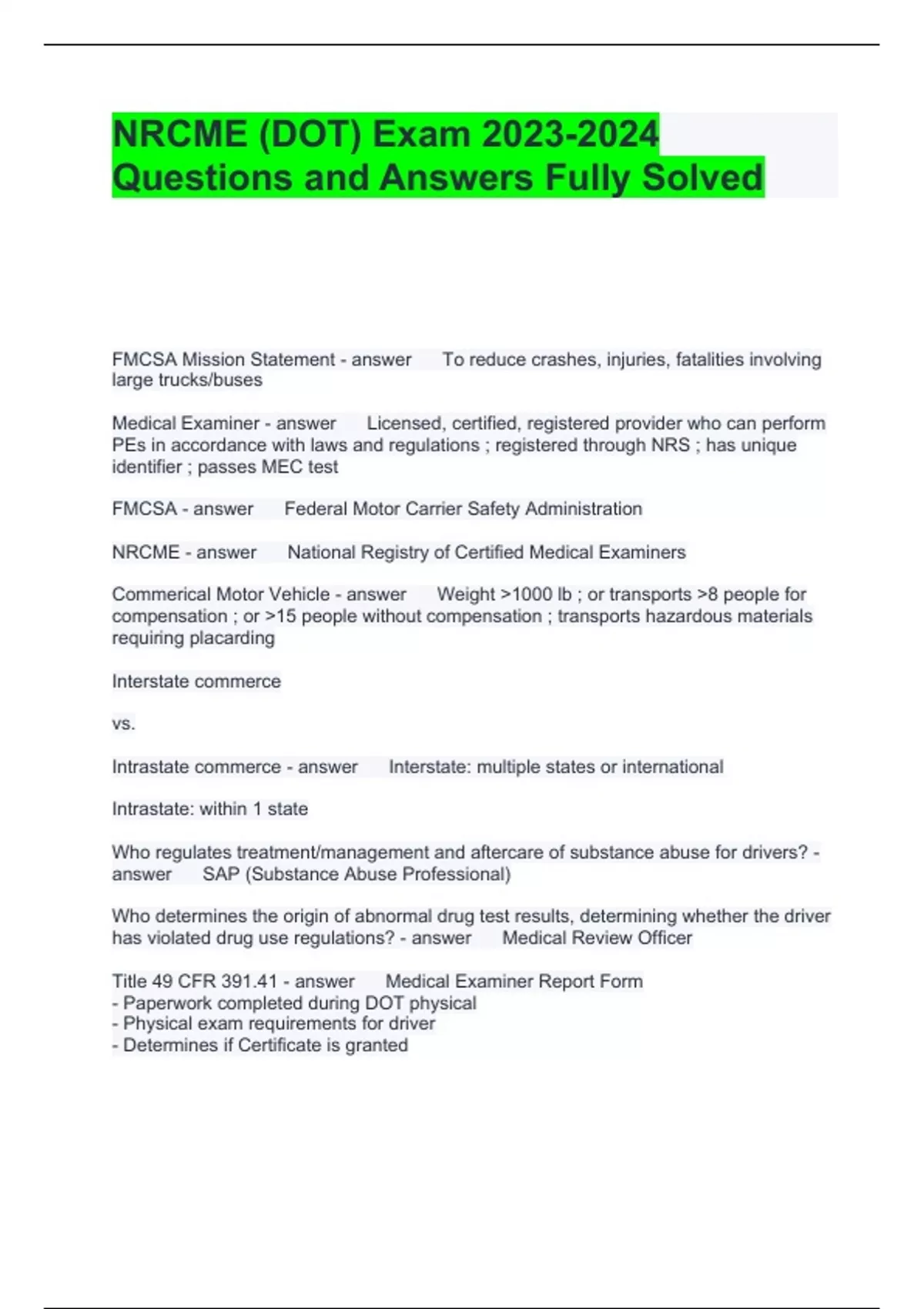 NRCME (DOT) Exam 2023-2024 Questions and Answers Fully Solved

FMCSA Mission Statement - answer To reduce crashes, injuries, fatalities involving large trucks/buses

Medical Examiner - answer Licensed, certified, registered provider who can perform PEs in accordance with laws and regulations ; registered through NRS ; has unique identifier ; passes MEC test

FMCSA - answer Federal Motor Carrier Safety Administration

NRCME - answer National Registry of Certified Medical Examiners

Commerical Motor Vehicle - answer Weight >1000 lb ; or transports >8 people for compensation ; or >15 people without compensation ; transports hazardous materials requiring placarding

Interstate commerce

vs.

Intrastate commerce - answer Interstate: multiple states or international

Intrastate: within 1 state

Who regulates treatment/management and aftercare of substance abuse for drivers? - answer SAP (Substance Abuse Professional)

Who determines the origin of abnormal drug test results, determining whether the driver has violated drug use regulations? - answer Medical Review Officer

Title 49 CFR 391.41 - answer Medical Examiner Report Form
- Paperwork completed during DOT physical
- Physical exam requirements for driver
- Determines if Certificate is granted